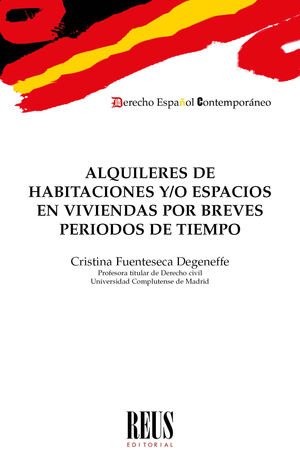 Derecho Español Contemporáneo

ALQUILERES DE HABITACIONES Y/O ESPACIOS EN VIVIENDAS POR BREVES PERIODOS DE TIEMPO

Cristina Fuenteseca Degeneffe
Profesora titular de Derecho civil
Universidad Complutense de Madrid

REUS
EDITORIAL